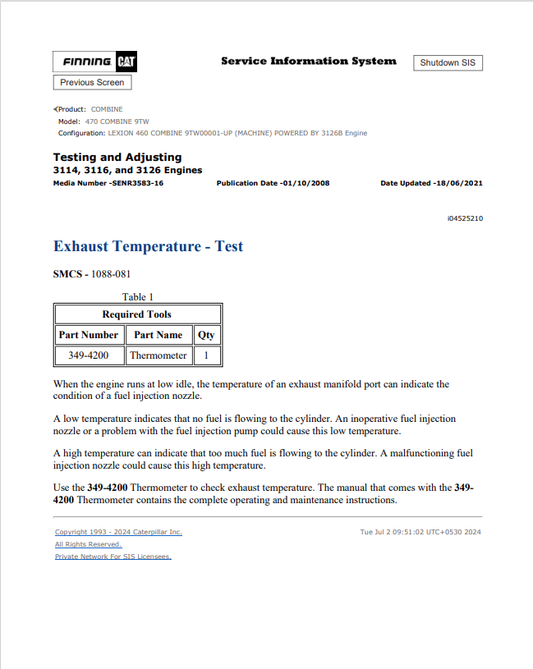 FINNING CAT

Service Information System

Shutdown SIS

Previous Screen

Product: COMBINE
Model: 470 COMBINE 9TW
Configuration: LEXION 460 COMBINE 9TW00001-UP (MACHINE) POWERED BY 3126B Engine

Testing and Adjusting
3114, 3116, and 3126 Engines
Media Number -SENR3583-16 Publication Date -01/10/2008 Date Updated -18/06/2021

i04525210

Exhaust Temperature - Test

SMCS - 1088-081

Table 1

| Required Tools | | |
|---|---|---|
| Part Number | Part Name | Qty |
| 349-4200 | Thermometer | 1 |

When the engine runs at low idle, the temperature of an exhaust manifold port can indicate the condition of a fuel injection nozzle.

A low temperature indicates that no fuel is flowing to the cylinder. An inoperative fuel injection nozzle or a problem with the fuel injection pump could cause this low temperature.

A high temperature can indicate that too much fuel is flowing to the cylinder. A malfunctioning fuel injection nozzle could cause this high temperature.

Use the 349-4200 Thermometer to check exhaust temperature. The manual that comes with the 349-4200 Thermometer contains the complete operating and maintenance instructions.

Copyright 1993 - 2024 Caterpillar Inc.
All Rights Reserved.
Private Network For SIS Licensees.

Tue Jul 2 09:51:02 UTC+0530 2024